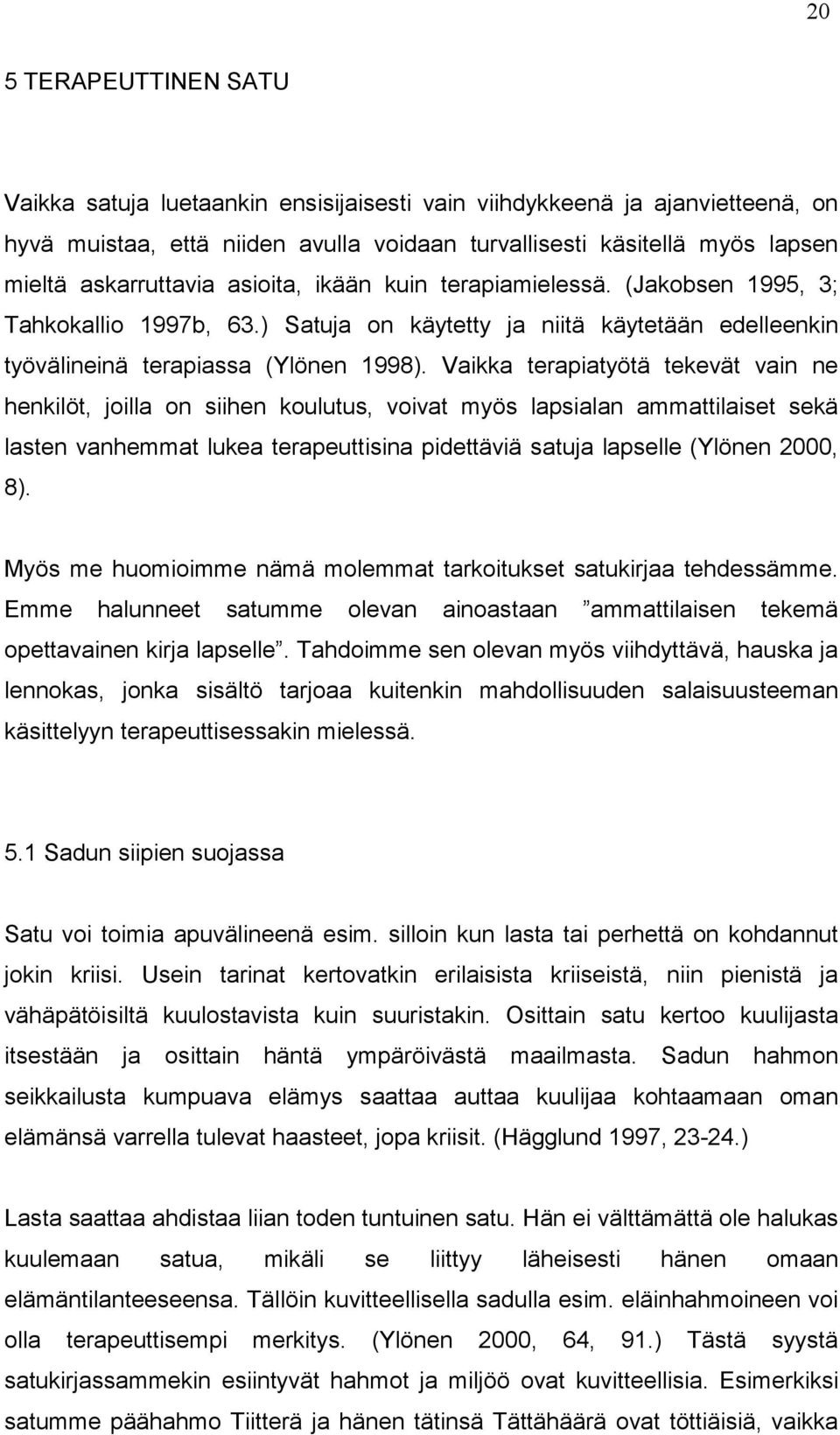 20

5 TERAPEUTTINEN SATU

Vaikka satuja luetaankin ensisijaisesti vain viihdykkeenä ja ajanvietteenä, on hyvä muistaa, että niiden avulla voidaan turvallisesti käsitellä myös lapsen mieltä askarruttavia asioita, ikään kuin terapiamielessä. (Jakobsen 1995, 3; Tahkokallio 1997b, 63.) Satuja on käytetty ja niitä käytetään edelleenkin työvälineinä terapiassa (Ylönen 1998). Vaikka terapiatyötä tekevät vain ne henkilöt, joilla on siihen koulutus, voivat myös lapsialan ammattilaiset sekä lasten vanhemmat lukea terapeuttisina pidettäviä satuja lapselle (Ylönen 2000, 8).

Myös me huomioimme nämä molemmat tarkoitukset satukirjaa tehdessämme. Emme halunneet satumme olevan ainoastaan ”ammattilaisen tekemä opettavainen kirja lapselle”. Tahdoimme sen olevan myös viihdyttävä, hauska ja lennokas, jonka sisältö tarjoaa kuitenkin mahdollisuuden salaisuusteeman käsittelyyn terapeuttisessakin mielessä.

5.1 Sadun siipien suojassa

Satu voi toimia apuvälineenä esim. silloin kun lasta tai perhettä on kohdannut jokin kriisi. Usein tarinat kertovatkin erilaisista kriiseistä, niin pienistä ja vähäpätöisiltä kuulostavista kuin suuristakin. Osittain satu kertoo kuulijasta itsestään ja osittain häntä ympäröivästä maailmasta. Sadun hahmon seikkailusta kumpuava elämys saattaa auttaa kuulijaa kohtaamaan oman elämänsä varrella tulevat haasteet, jopa kriisit. (Hägglund 1997, 23-24.)

Lasta saattaa ahdistaa liian toden tuntuinen satu. Hän ei välttämättä ole halukas kuulemaan satua, mikäli se liittyy läheisesti hänen omaan elämäntilanteeseensa. Tällöin kuvitteellisella sadulla esim. eläinhahmoineen voi olla terapeuttisempi merkitys. (Ylönen 2000, 64, 91.) Tästä syystä satukirjassammekin esiintyvät hahmot ja miljöö ovat kuvitteellisia. Esimerkiksi satumme päähahmo Tiitterä ja hänen tätinsä Tättähäärä ovat töttiäisiä, vaikka